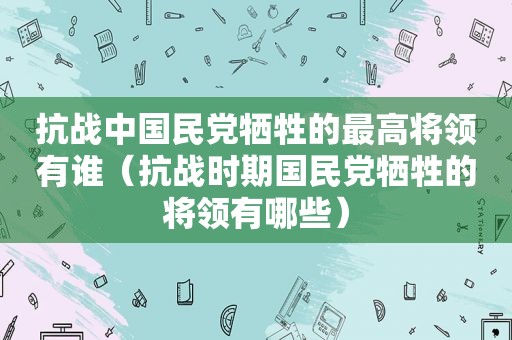 抗战中国民党牺牲的最高将领有谁（抗战时期国民党牺牲的将领有哪些）

STATIONERY